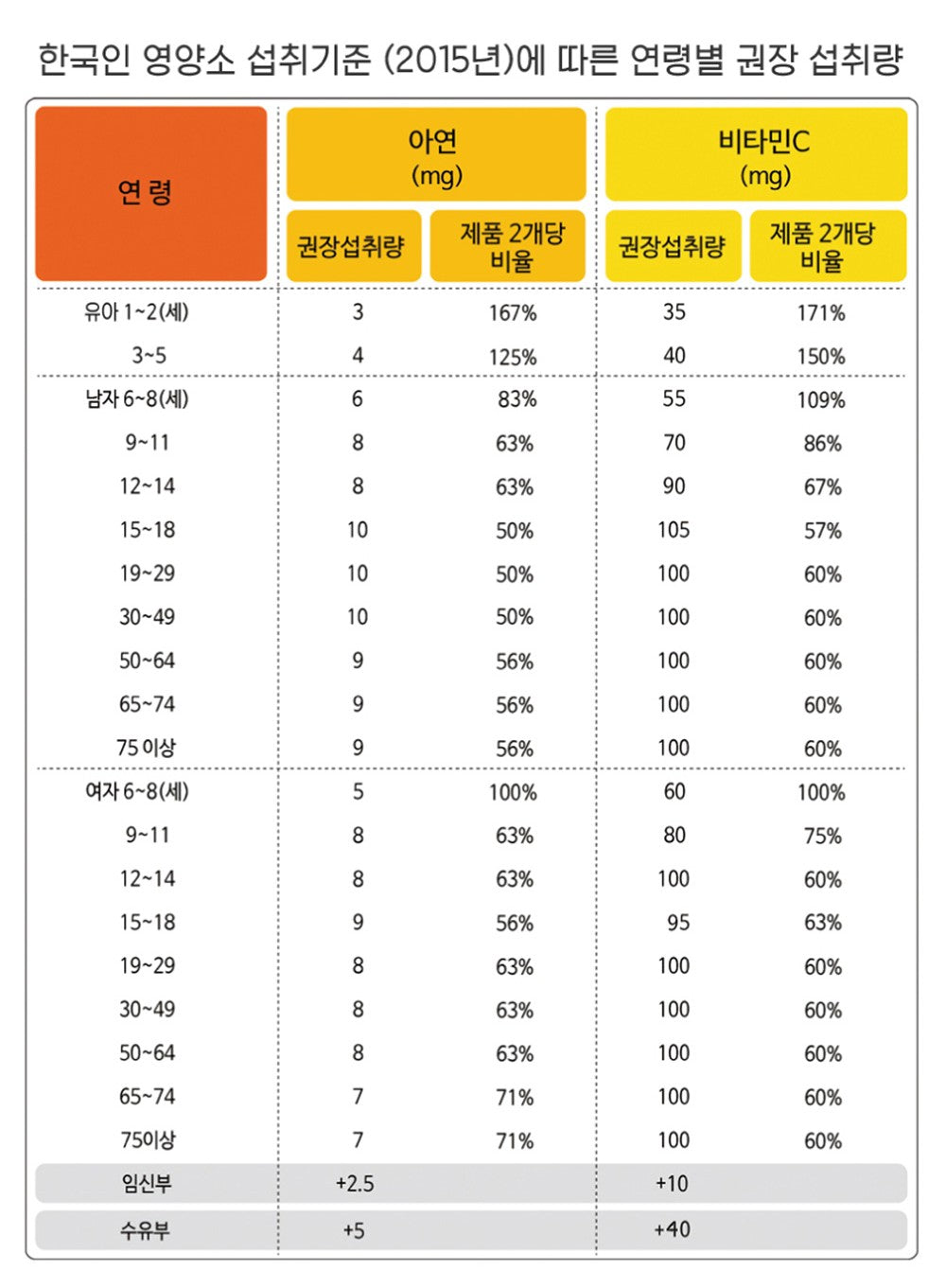 한국인 영양소 섭취기준 (2015년)에 따른 연령별 권장 섭취량

| 연 령 | 아연 (mg) 권장섭취량 | 아연 (mg) 제품 2개당 비율 | 비타민C (mg) 권장섭취량 | 비타민C (mg) 제품 2개당 비율 |
|---|---|---|---|---|
| 유아 1~2(세) | 3 | 167% | 35 | 171% |
| 3~5 | 4 | 125% | 40 | 150% |
| 남자 6~8(세) | 6 | 83% | 55 | 109% |
| 9~11 | 8 | 63% | 70 | 86% |
| 12~14 | 8 | 63% | 90 | 67% |
| 15~18 | 10 | 50% | 105 | 57% |
| 19~29 | 10 | 50% | 100 | 60% |
| 30~49 | 10 | 50% | 100 | 60% |
| 50~64 | 9 | 56% | 100 | 60% |
| 65~74 | 9 | 56% | 100 | 60% |
| 75 이상 | 9 | 56% | 100 | 60% |
| 여자 6~8(세) | 5 | 100% | 60 | 100% |
| 9~11 | 8 | 63% | 80 | 75% |
| 12~14 | 8 | 63% | 100 | 60% |
| 15~18 | 9 | 56% | 95 | 63% |
| 19~29 | 8 | 63% | 100 | 60% |
| 30~49 | 8 | 63% | 100 | 60% |
| 50~64 | 8 | 63% | 100 | 60% |
| 65~74 | 7 | 71% | 100 | 60% |
| 75이상 | 7 | 71% | 100 | 60% |
| 임신부 | +2.5 | | +10 | |
| 수유부 | +5 | | +40 | |